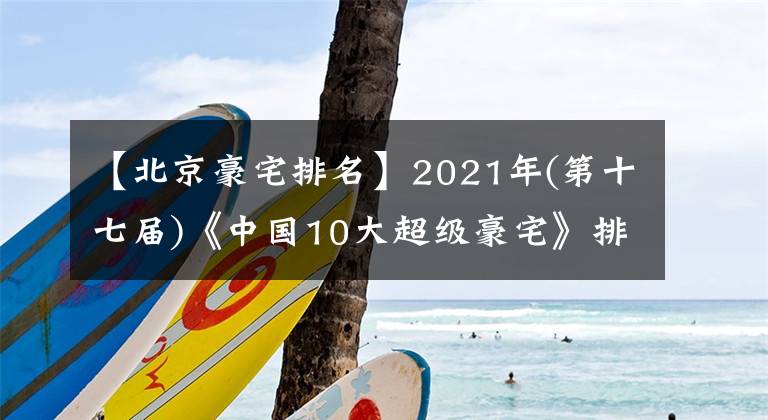 【北京豪宅排名】2021年(第十七届)《中国10大超级豪宅》排